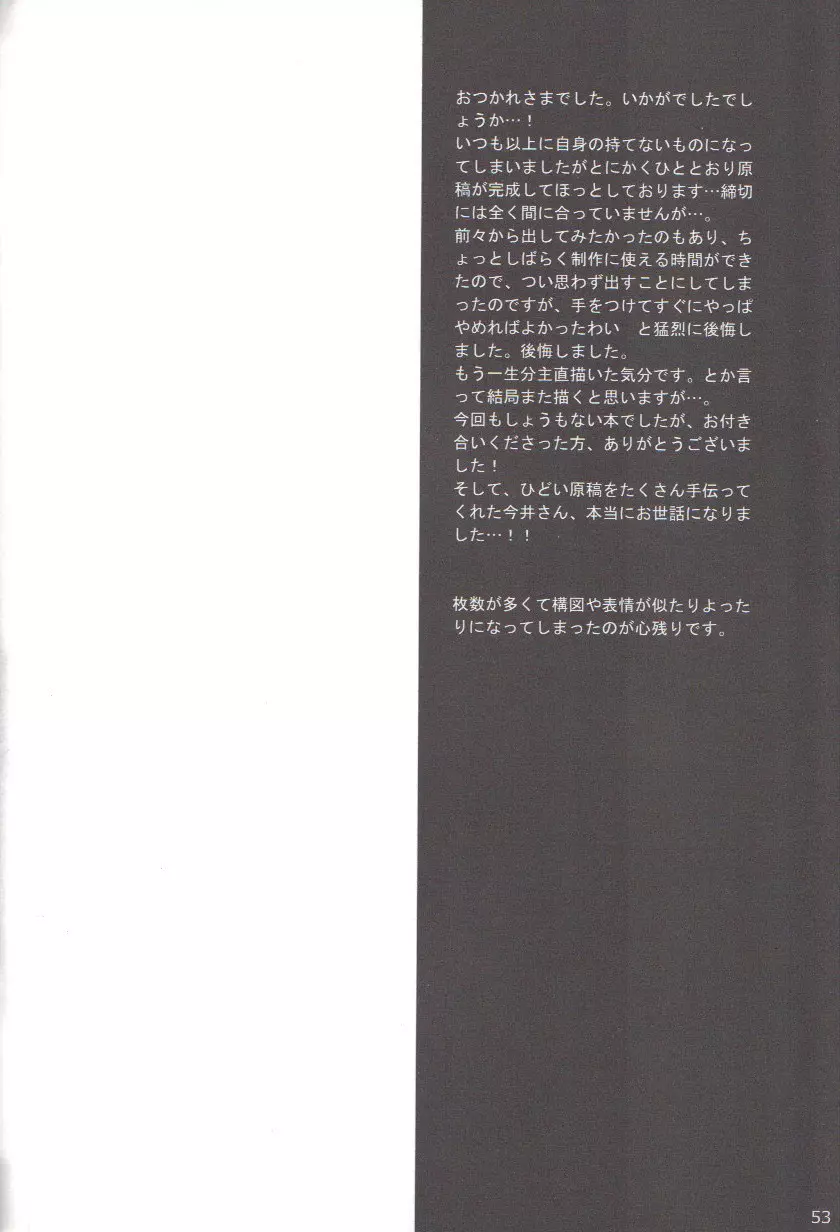 おつかれさまでした。いかがでしたでしょうか…！
いつも以上に自身の持てないものになってしまいましたがとにかくひととおり原稿が完成してほっとしております…締切には全く間に合っていませんが…。
前々から出してみたかったのもあり、ちょっとしばらく制作に使える時間ができたので、つい思わず出すことにしてしまったのですが、手をつけてすぐにやっぱやめればよかったわい と猛烈に後悔しました。後悔しました。
もう一生分主直描いた気分です。とか言って結局また描くと思いますが…。
今回もしょうもない本でしたが、お付き合いくださった方、ありがとうございました！
そして、ひどい原稿をたくさん手伝ってくれた今井さん、本当にお世話になりました…！！

枚数が多くて構図や表情が似たりよったりになってしまったのが心残りです。

53